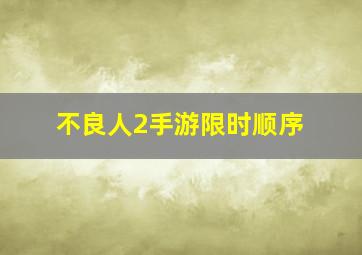 不良人2手游限时顺序